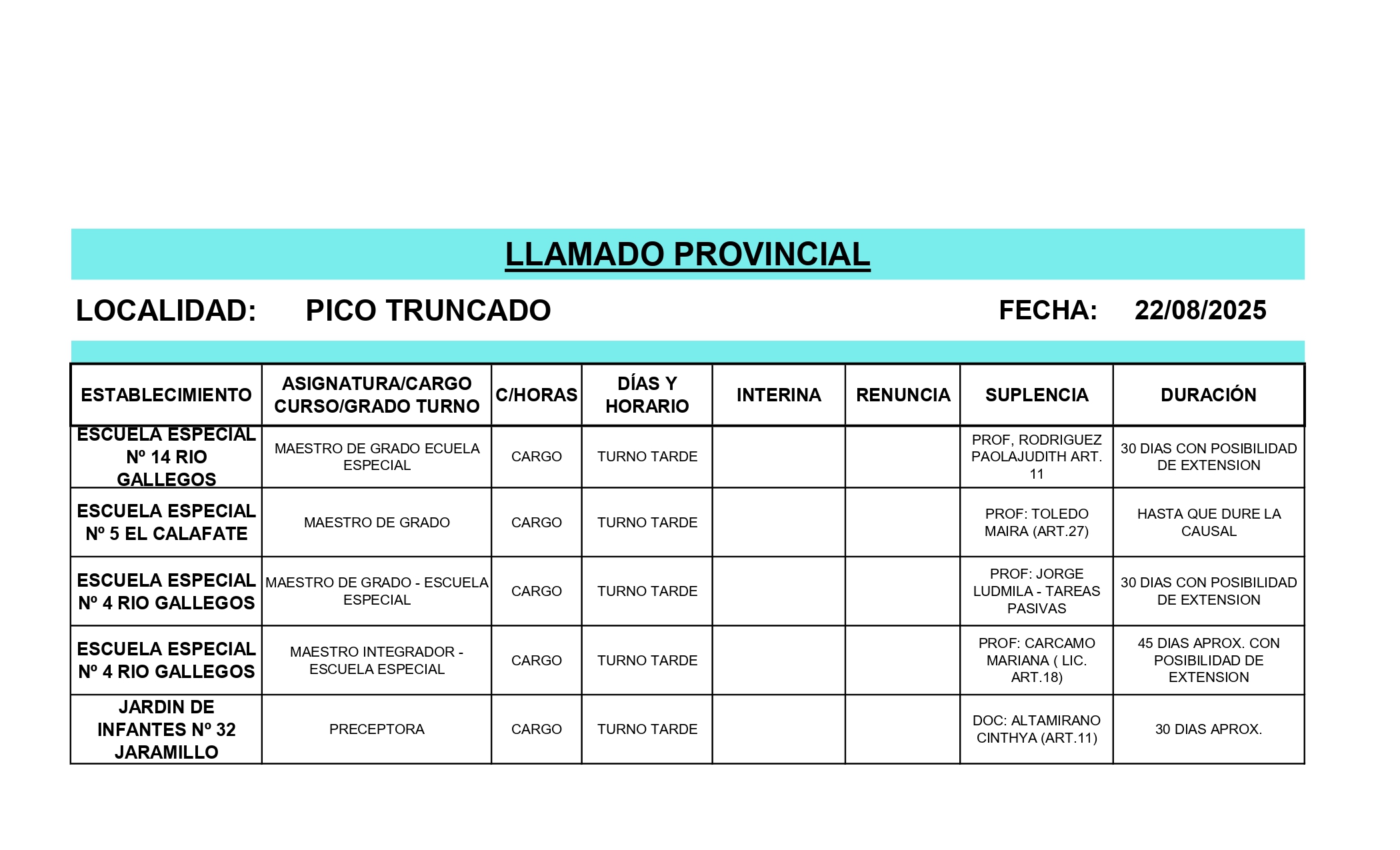 LLAMADO PROVINCIAL

LOCALIDAD: PICO TRUNCADO FECHA: 22/08/2025

| ESTABLECIMIENTO | ASIGNATURA/CARGO CURSO/GRADO TURNO | C/HORAS | DÍAS Y HORARIO | INTERINA | RENUNCIA | SUPLENCIA | DURACIÓN |
|---|---|---|---|---|---|---|---|
| ESCUELA ESPECIAL Nº 14 RIO GALLEGOS | MAESTRO DE GRADO ECUELA ESPECIAL | CARGO | TURNO TARDE | | | PROF, RODRIGUEZ PAOLAJUDITH ART. 11 | 30 DIAS CON POSIBILIDAD DE EXTENSION |
| ESCUELA ESPECIAL Nº 5 EL CALAFATE | MAESTRO DE GRADO | CARGO | TURNO TARDE | | | PROF: TOLEDO MAIRA (ART.27) | HASTA QUE DURE LA CAUSAL |
| ESCUELA ESPECIAL Nº 4 RIO GALLEGOS | MAESTRO DE GRADO - ESCUELA ESPECIAL | CARGO | TURNO TARDE | | | PROF: JORGE LUDMILA - TAREAS PASIVAS | 30 DIAS CON POSIBILIDAD DE EXTENSION |
| ESCUELA ESPECIAL Nº 4 RIO GALLEGOS | MAESTRO INTEGRADOR - ESCUELA ESPECIAL | CARGO | TURNO TARDE | | | PROF: CARCAMO MARIANA ( LIC. ART.18) | 45 DIAS APROX. CON POSIBILIDAD DE EXTENSION |
| JARDIN DE INFANTES Nº 32 JARAMILLO | PRECEPTORA | CARGO | TURNO TARDE | | | DOC: ALTAMIRANO CINTHYA (ART.11) | 30 DIAS APROX. |